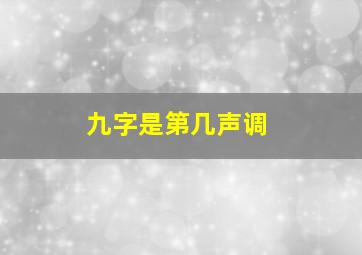 九字是第几声调